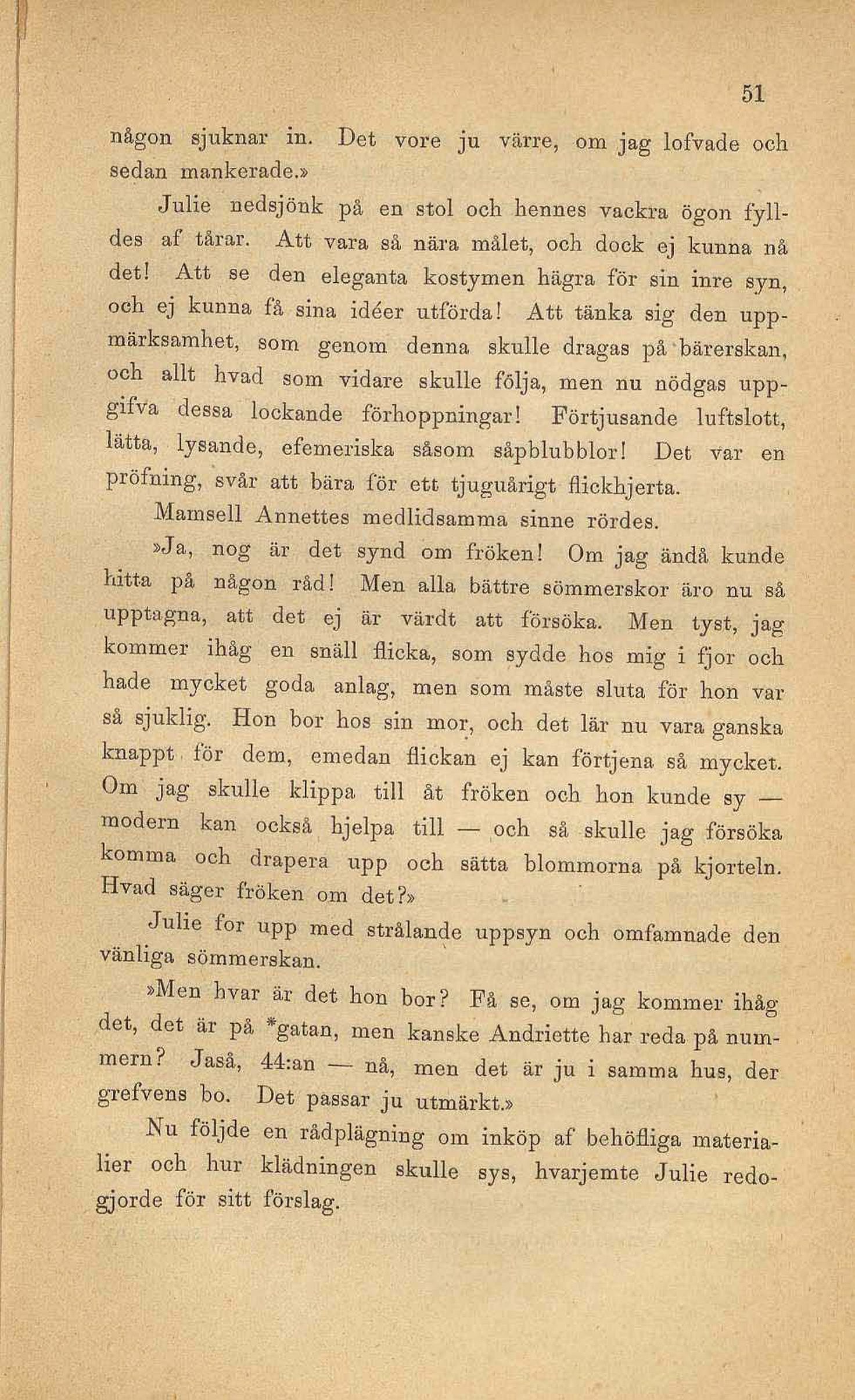 51

någon sjuknar in. Det vore ju värre, om jag lofvade och sedan mankerade.»

Julie nedsjönk på en stol och hennes vackra ögon fylldes af tårar. Att vara så nära målet, och dock ej kunna nå det! Att se den eleganta kostymen hägra för sin inre syn, och ej kunna få sina idéer utförda! Att tänka sig den uppmärksamhet, som genom denna skulle dragas på bärerskan, och allt hvad som vidare skulle följa, men nu nödgas uppgifva dessa lockande förhoppningar! Förtjusande luftslott, lätta, lysande, efemeriska såsom såpblubblor! Det var en pröfning, svår att bära för ett tjuguårigt flickhjerta.

Mamsell Annettes medlidsamma sinne rördes.

»Ja, nog är det synd om fröken! Om jag ändå kunde hitta på någon råd! Men alla bättre sömmerskor äro nu så upptagna, att det ej är värdt att försöka. Men tyst, jag kommer ihåg en snäll flicka, som sydde hos mig i fjor och hade mycket goda anlag, men som måste sluta för hon var så sjuklig. Hon bor hos sin mor, och det lär nu vara ganska knappt för dem, emedan flickan ej kan förtjena så mycket. Om jag skulle klippa till åt fröken och hon kunde sy — modern kan också hjelpa till — och så skulle jag försöka komma och drapera upp och sätta blommorna på kjorteln. Hvad säger fröken om det?»

Julie for upp med strålande uppsyn och omfamnade den vänliga sömmerskan.

»Men hvar är det hon bor? Få se, om jag kommer ihåg det, det är på *gatan, men kanske Andriette har reda på nummern? Jaså, 44:an — nå, men det är ju i samma hus, der grefvens bo. Det passar ju utmärkt.»

Nu följde en rådplägning om inköp af behöfliga materialier och hur klädningen skulle sys, hvarjemte Julie redogjorde för sitt förslag.